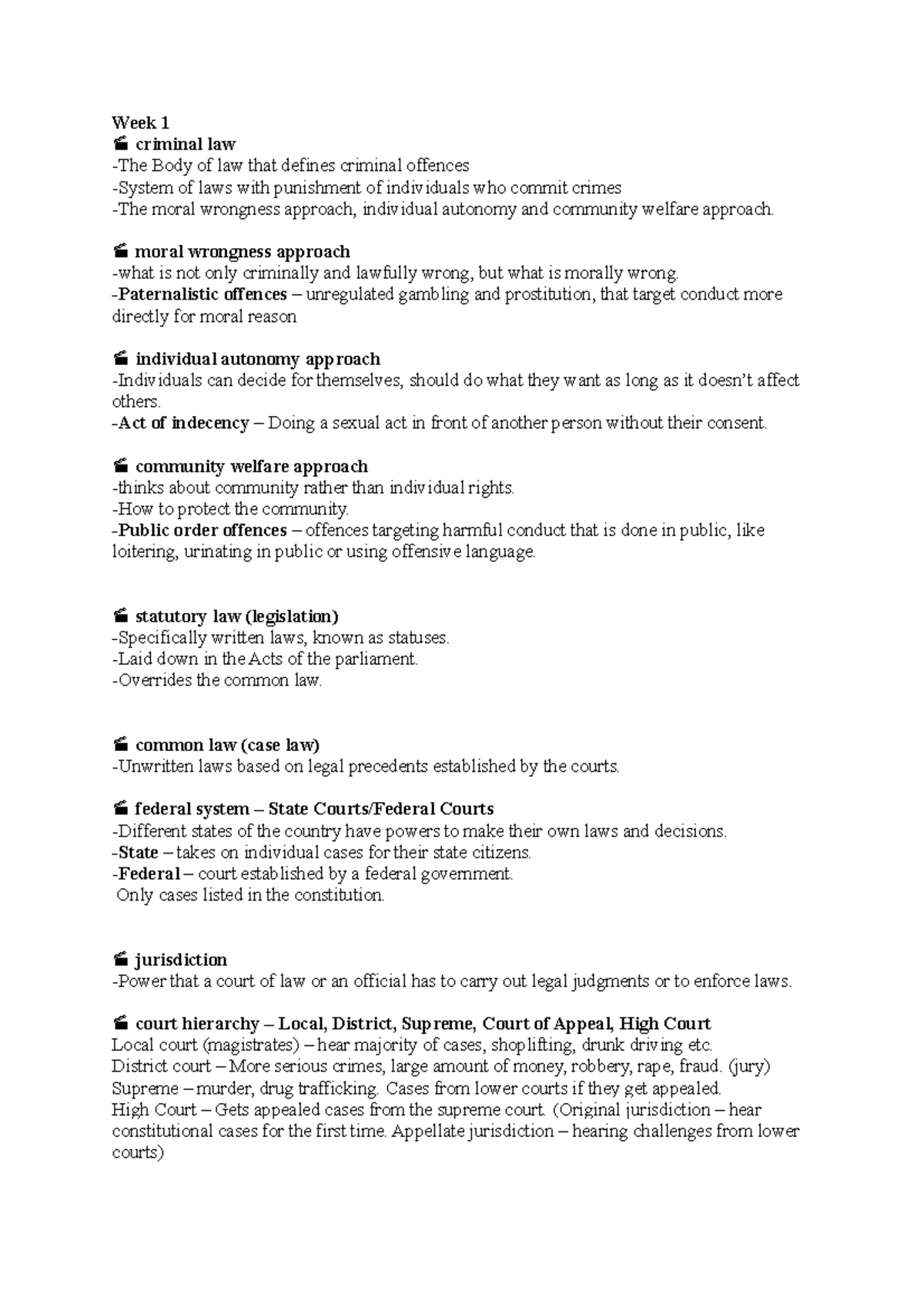 Week 1

criminal law
-The Body of law that defines criminal offences
-System of laws with punishment of individuals who commit crimes
-The moral wrongness approach, individual autonomy and community welfare approach.

moral wrongness approach
-what is not only criminally and lawfully wrong, but what is morally wrong.
-Paternalistic offences – unregulated gambling and prostitution, that target conduct more directly for moral reason

individual autonomy approach
-Individuals can decide for themselves, should do what they want as long as it doesn't affect others.
-Act of indecency – Doing a sexual act in front of another person without their consent.

community welfare approach
-thinks about community rather than individual rights.
-How to protect the community.
-Public order offences – offences targeting harmful conduct that is done in public, like loitering, urinating in public or using offensive language.

statutory law (legislation)
-Specifically written laws, known as statuses.
-Laid down in the Acts of the parliament.
-Overrides the common law.

common law (case law)
-Unwritten laws based on legal precedents established by the courts.

federal system – State Courts/Federal Courts
-Different states of the country have powers to make their own laws and decisions.
-State – takes on individual cases for their state citizens.
-Federal – court established by a federal government.
Only cases listed in the constitution.

jurisdiction
-Power that a court of law or an official has to carry out legal judgments or to enforce laws.

court hierarchy – Local, District, Supreme, Court of Appeal, High Court
Local court (magistrates) – hear majority of cases, shoplifting, drunk driving etc.
District court – More serious crimes, large amount of money, robbery, rape, fraud. (jury)
Supreme – murder, drug trafficking. Cases from lower courts if they get appealed.
High Court – Gets appealed cases from the supreme court. (Original jurisdiction – hear constitutional cases for the first time. Appellate jurisdiction – hearing challenges from lower courts)